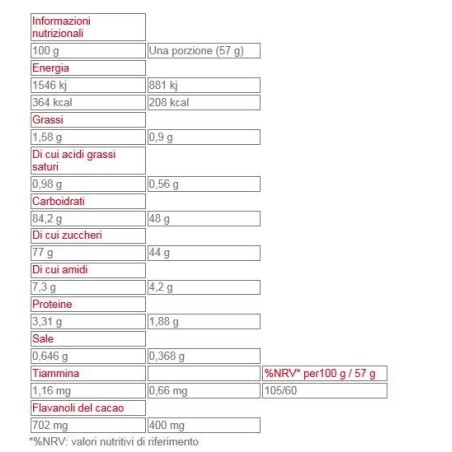 | Informazioni nutrizionali | | |
|---|---|---|
| 100 g | Una porzione (57 g) | |
| Energia | | |
| 1546 kj | 881 kj | |
| 364 kcal | 208 kcal | |
| Grassi | | |
| 1,58 g | 0,9 g | |
| Di cui acidi grassi saturi | | |
| 0,98 g | 0,56 g | |
| Carboidrati | | |
| 84,2 g | 48 g | |
| Di cui zuccheri | | |
| 77 g | 44 g | |
| Di cui amidi | | |
| 7,3 g | 4,2 g | |
| Proteine | | |
| 3,31 g | 1,88 g | |
| Sale | | |
| 0,646 g | 0,368 g | |
| Tiammina | | %NRV* per100 g / 57 g |
| 1,16 mg | 0,66 mg | 105/60 |
| Flavanoli del cacao | | |
| 702 mg | 400 mg | |

*%NRV: valori nutritivi di riferimento